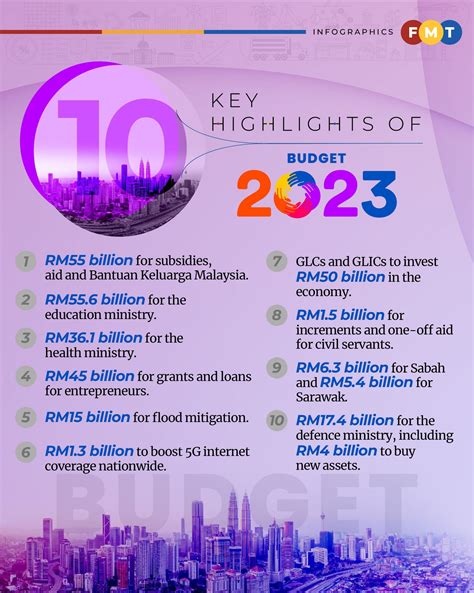 INFOGRAPHICS FMT

10 KEY HIGHLIGHTS OF BUDGET 2023

1 RM55 billion for subsidies, aid and Bantuan Keluarga Malaysia.

2 RM55.6 billion for the education ministry.

3 RM36.1 billion for the health ministry.

4 RM45 billion for grants and loans for entrepreneurs.

5 RM15 billion for flood mitigation.

6 RM1.3 billion to boost 5G internet coverage nationwide.

7 GLCs and GLICs to invest RM50 billion in the economy.

8 RM1.5 billion for increments and one-off aid for civil servants.

9 RM6.3 billion for Sabah and RM5.4 billion for Sarawak.

10 RM17.4 billion for the defence ministry, including RM4 billion to buy new assets.

BUDGET